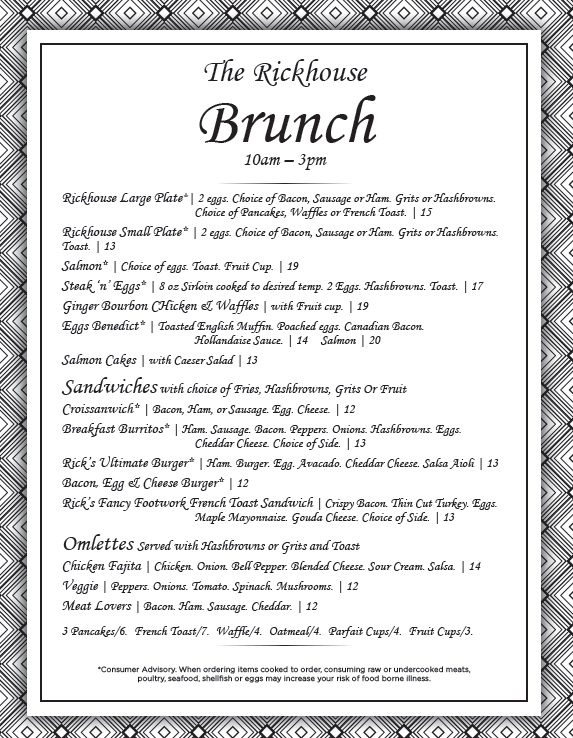 The Rickhouse

Brunch

10am – 3pm

Rickhouse Large Plate* | 2 eggs. Choice of Bacon, Sausage or Ham. Grits or Hashbrowns. Choice of Pancakes, Waffles or French Toast. | 15

Rickhouse Small Plate* | 2 eggs. Choice of Bacon, Sausage or Ham. Grits or Hashbrowns. Toast. | 13

Salmon* | Choice of eggs. Toast. Fruit Cup. | 19

Steak 'n' Eggs* | 8 oz Sirloin cooked to desired temp. 2 Eggs. Hashbrowns. Toast. | 17

Ginger Bourbon CHicken & Waffles | with Fruit cup. | 19

Eggs Benedict* | Toasted English Muffin. Poached eggs. Canadian Bacon. Hollandaise Sauce. | 14 Salmon | 20

Salmon Cakes | with Caeser Salad | 13

Sandwiches with choice of Fries, Hashbrowns, Grits Or Fruit

Croissanwich* | Bacon, Ham, or Sausage. Egg. Cheese. | 12

Breakfast Burritos* | Ham. Sausage. Bacon. Peppers. Onions. Hashbrowns. Eggs. Cheddar Cheese. Choice of Side. | 13

Rick's Ultimate Burger* | Ham. Burger. Egg. Avacado. Cheddar Cheese. Salsa Aioli | 13

Bacon, Egg & Cheese Burger* | 12

Rick's Fancy Footwork French Toast Sandwich | Crispy Bacon. Thin Cut Turkey. Eggs. Maple Mayonnaise. Gouda Cheese. Choice of Side. | 13

Omlettes Served with Hashbrowns or Grits and Toast

Chicken Fajita | Chicken. Onion. Bell Pepper. Blended Cheese. Sour Cream. Salsa. | 14

Veggie | Peppers. Onions. Tomato. Spinach. Mushrooms. | 12

Meat Lovers | Bacon. Ham. Sausage. Cheddar. | 12

3 Pancakes/6. French Toast/7. Waffle/4. Oatmeal/4. Parfait Cups/4. Fruit Cups/3.

*Consumer Advisory. When ordering items cooked to order, consuming raw or undercooked meats, poultry, seafood, shellfish or eggs may increase your risk of food borne illness.